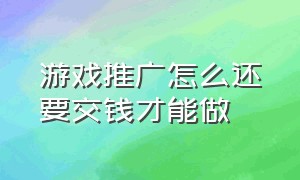 游戏推广怎么还要交钱才能做